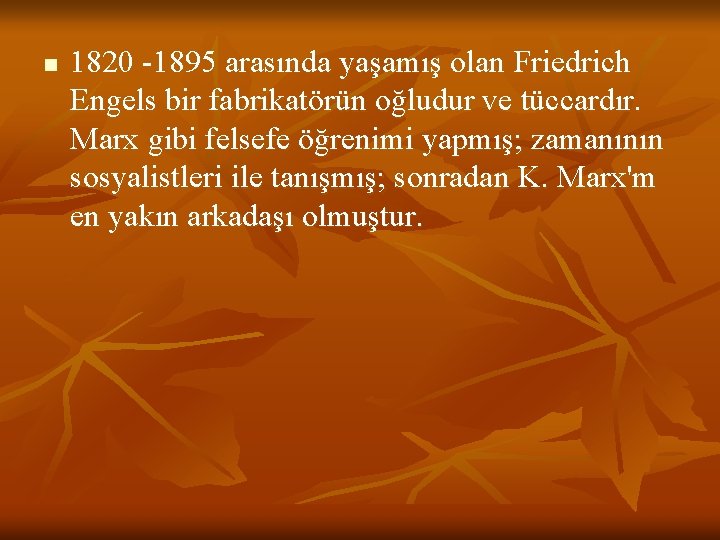 1820 -1895 arasında yaşamış olan Friedrich Engels bir fabrikatörün oğludur ve tüccardır. Marx gibi felsefe öğrenimi yapmış; zamanının sosyalistleri ile tanışmış; sonradan K. Marx'm en yakın arkadaşı olmuştur.